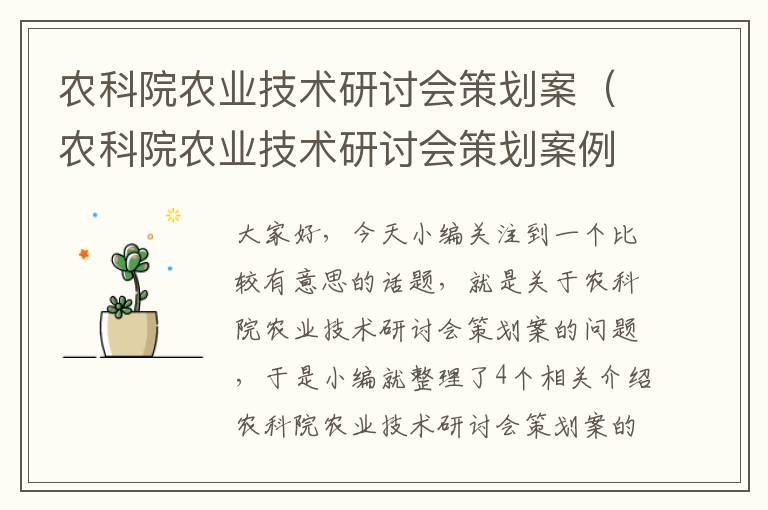 农科院农业技术研讨会策划案（农科院农业技术研讨会策划案例

大家好，今天小编关注到一个比较有意思的话题，就是关于农科院农业技术研讨会策划案的问题，于是小编就整理了4个相关介绍农科院农业技术研讨会策划案的